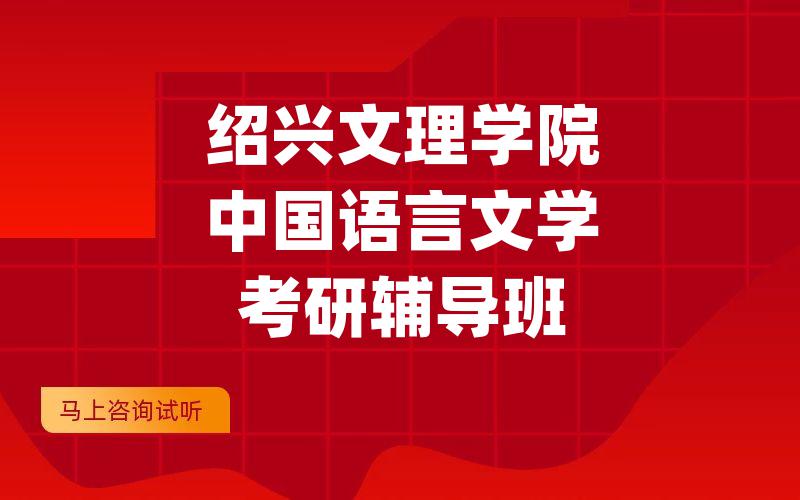 绍兴文理学院
中国语言文学
考研辅导班

马上咨询试听